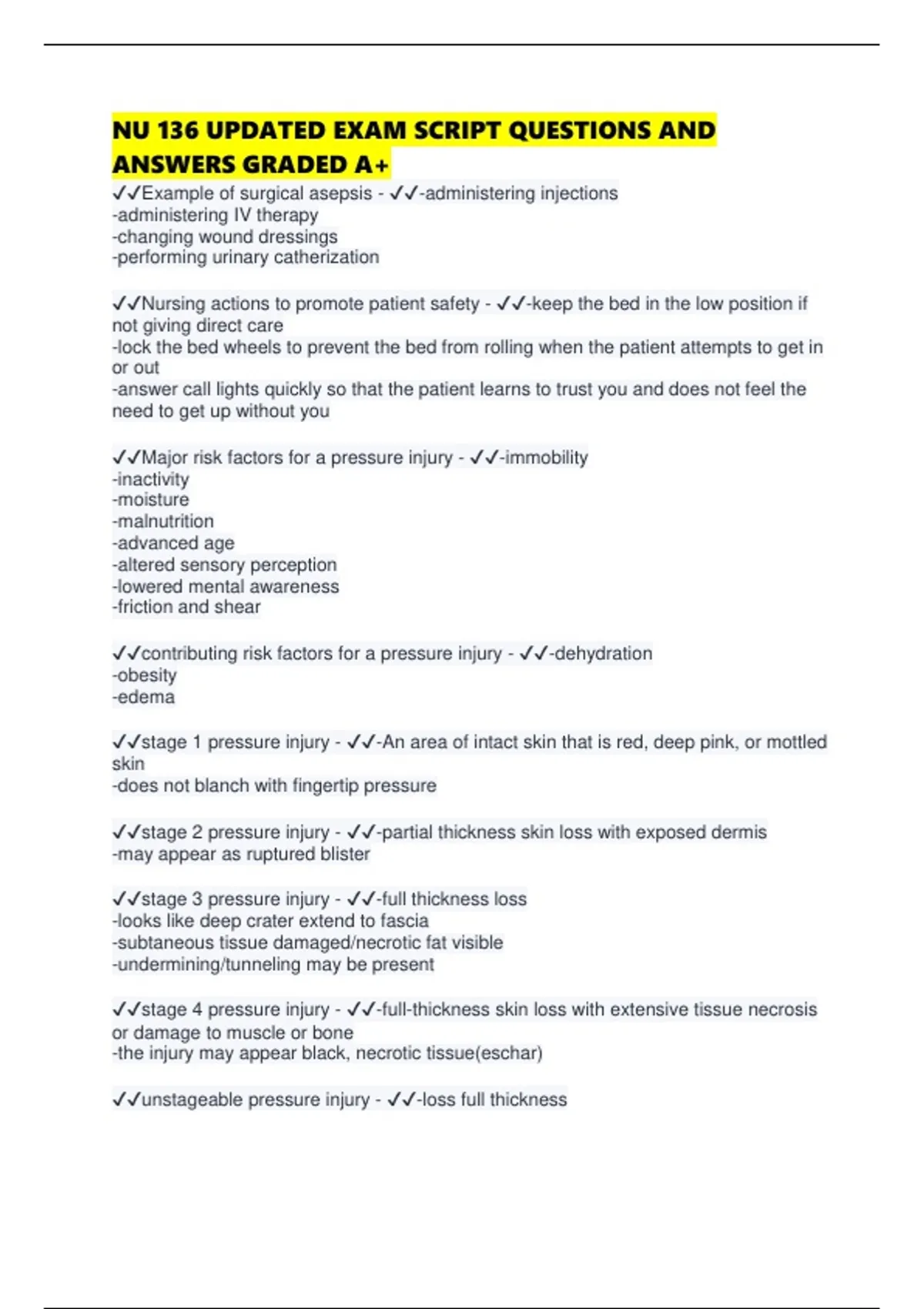 NU 136 UPDATED EXAM SCRIPT QUESTIONS AND ANSWERS GRADED A+

✓✓Example of surgical asepsis - ✓✓-administering injections
-administering IV therapy
-changing wound dressings
-performing urinary catherization

✓✓Nursing actions to promote patient safety - ✓✓-keep the bed in the low position if not giving direct care
-lock the bed wheels to prevent the bed from rolling when the patient attempts to get in or out
-answer call lights quickly so that the patient learns to trust you and does not feel the need to get up without you

✓✓Major risk factors for a pressure injury - ✓✓-immobility
-inactivity
-moisture
-malnutrition
-advanced age
-altered sensory perception
-lowered mental awareness
-friction and shear

✓✓contributing risk factors for a pressure injury - ✓✓-dehydration
-obesity
-edema

✓✓stage 1 pressure injury - ✓✓-An area of intact skin that is red, deep pink, or mottled skin
-does not blanch with fingertip pressure

✓✓stage 2 pressure injury - ✓✓-partial thickness skin loss with exposed dermis
-may appear as ruptured blister

✓✓stage 3 pressure injury - ✓✓-full thickness loss
-looks like deep crater extend to fascia
-subtaneous tissue damaged/necrotic fat visible
-undermining/tunneling may be present

✓✓stage 4 pressure injury - ✓✓-full-thickness skin loss with extensive tissue necrosis or damage to muscle or bone
-the injury may appear black, necrotic tissue(eschar)

✓✓unstageable pressure injury - ✓✓-loss full thickness